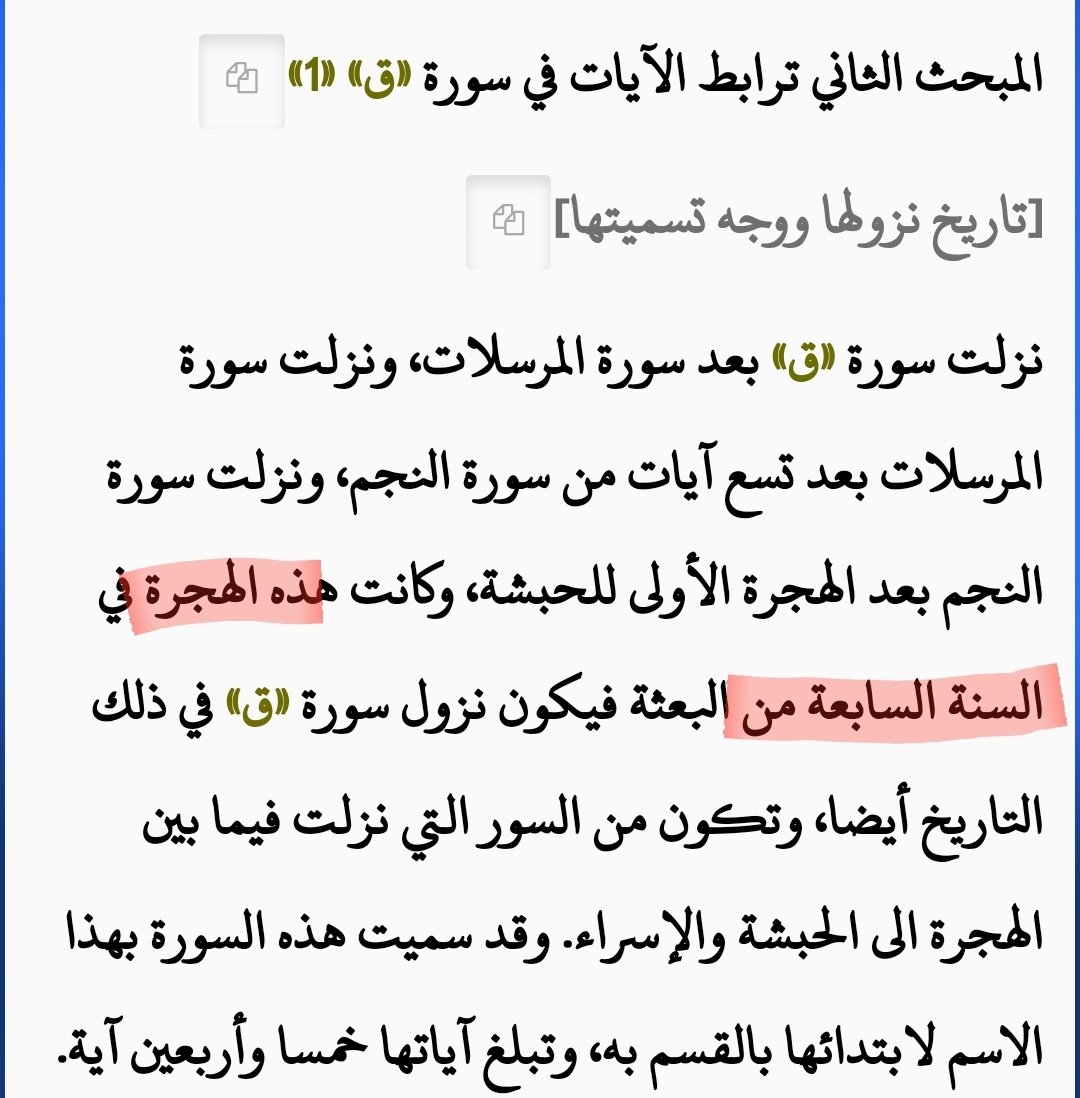 المبحث الثاني ترابط الآيات في سورة «ق» «1»

[تاريخ نزولها ووجه تسميتها]

نزلت سورة «ق» بعد سورة المرسلات، ونزلت سورة المرسلات بعد تسع آيات من سورة النجم، ونزلت سورة النجم بعد الهجرة الأولى للحبشة، وكانت هذه الهجرة في السنة السابعة من البعثة فيكون نزول سورة «ق» في ذلك التاريخ أيضا، وتكون من السور التي نزلت فيما بين الهجرة الى الحبشة والإسراء. وقد سميت هذه السورة بهذا الاسم لابتدائها بالقسم به، وتبلغ آياتها خمسا وأربعين آية.